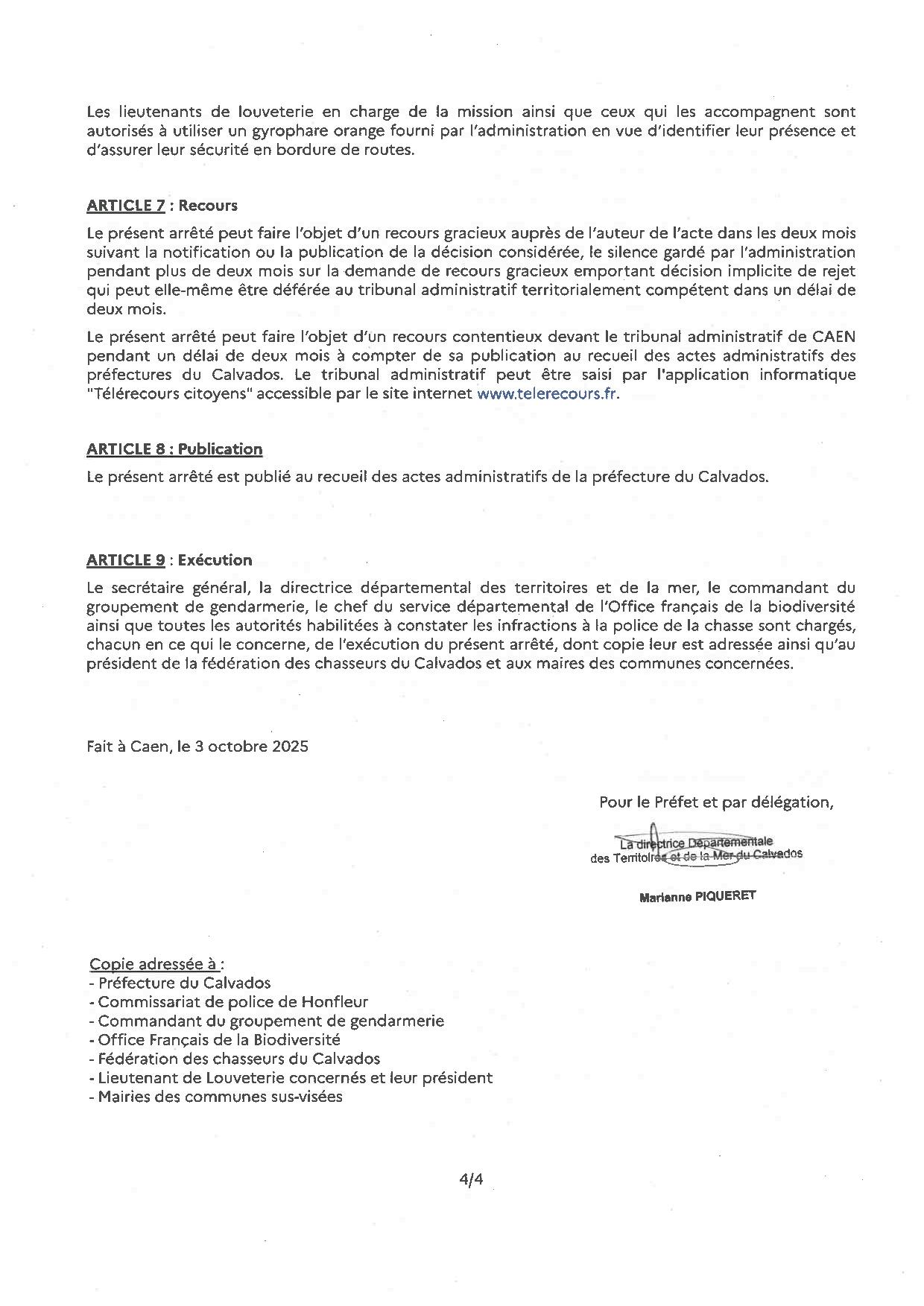 Les lieutenants de louveterie en charge de la mission ainsi que ceux qui les accompagnent sont autorisés à utiliser un gyrophare orange fourni par l'administration en vue d'identifier leur présence et d'assurer leur sécurité en bordure de routes.

ARTICLE 7 : Recours

Le présent arrêté peut faire l'objet d'un recours gracieux auprès de l'auteur de l'acte dans les deux mois suivant la notification ou la publication de la décision considérée, le silence gardé par l'administration pendant plus de deux mois sur la demande de recours gracieux emportant décision implicite de rejet qui peut elle-même être déférée au tribunal administratif territorialement compétent dans un délai de deux mois.

Le présent arrêté peut faire l'objet d'un recours contentieux devant le tribunal administratif de CAEN pendant un délai de deux mois à compter de sa publication au recueil des actes administratifs des préfectures du Calvados. Le tribunal administratif peut être saisi par l'application informatique "Télérecours citoyens" accessible par le site internet www.telerecours.fr.

ARTICLE 8 : Publication

Le présent arrêté est publié au recueil des actes administratifs de la préfecture du Calvados.

ARTICLE 9 : Exécution

Le secrétaire général, la directrice départemental des territoires et de la mer, le commandant du groupement de gendarmerie, le chef du service départemental de l'Office français de la biodiversité ainsi que toutes les autorités habilitées à constater les infractions à la police de la chasse sont chargés, chacun en ce qui le concerne, de l'exécution du présent arrêté, dont copie leur est adressée ainsi qu'au président de la fédération des chasseurs du Calvados et aux maires des communes concernées.

Fait à Caen, le 3 octobre 2025

Pour le Préfet et par délégation,

La directrice Départementale
des Territoires et de la Mer du Calvados

Marianne PIQUERET

Copie adressée à :
- Préfecture du Calvados
- Commissariat de police de Honfleur
- Commandant du groupement de gendarmerie
- Office Français de la Biodiversité
- Fédération des chasseurs du Calvados
- Lieutenant de Louveterie concernés et leur président
- Mairies des communes sus-visées

4/4